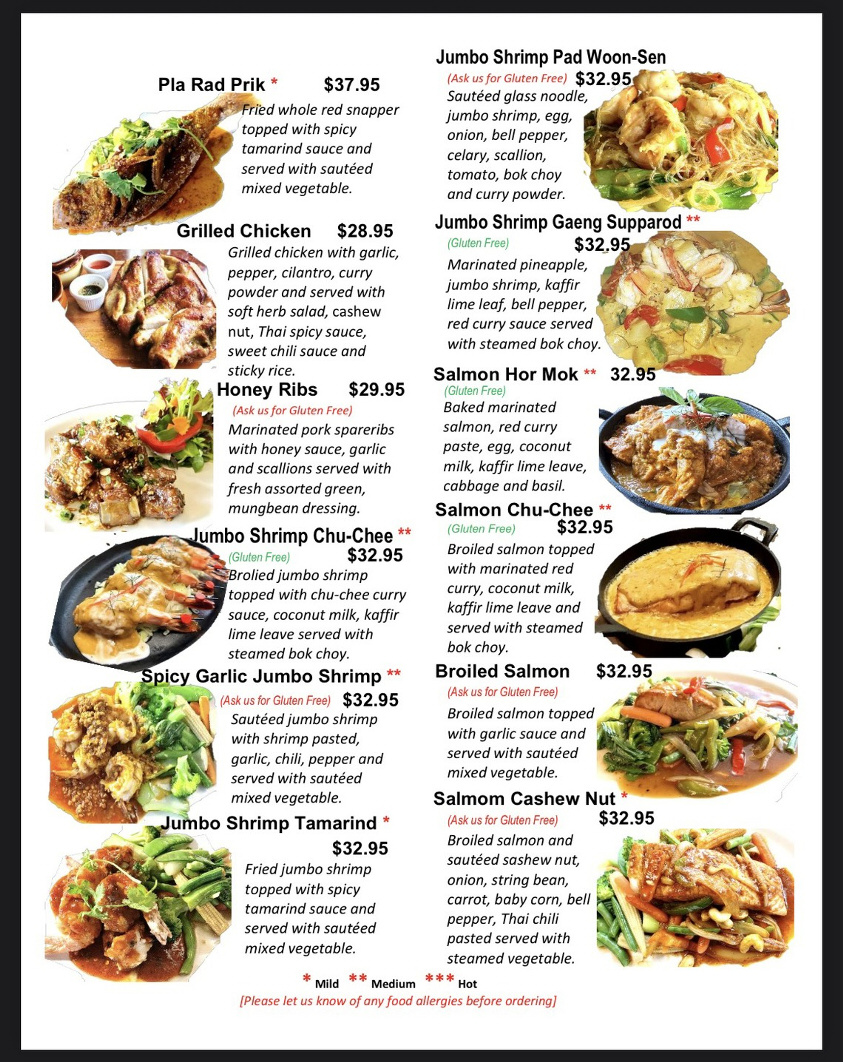 Pla Rad Prik * $37.95
Fried whole red snapper topped with spicy tamarind sauce and served with sautéed mixed vegetable.

Grilled Chicken $28.95
Grilled chicken with garlic, pepper, cilantro, curry powder and served with soft herb salad, cashew nut, Thai spicy sauce, sweet chili sauce and sticky rice.

Honey Ribs $29.95
(Ask us for Gluten Free)
Marinated pork spareribs with honey sauce, garlic and scallions served with fresh assorted green, mungbean dressing.

Jumbo Shrimp Chu-Chee **
(Gluten Free) $32.95
Brolied jumbo shrimp topped with chu-chee curry sauce, coconut milk, kaffir lime leave served with steamed bok choy.

Spicy Garlic Jumbo Shrimp **
(Ask us for Gluten Free) $32.95
Sautéed jumbo shrimp with shrimp pasted, garlic, chili, pepper and served with sautéed mixed vegetable.

Jumbo Shrimp Tamarind *
$32.95
Fried jumbo shrimp topped with spicy tamarind sauce and served with sautéed mixed vegetable.

Jumbo Shrimp Pad Woon-Sen
(Ask us for Gluten Free) $32.95
Sautéed glass noodle, jumbo shrimp, egg, onion, bell pepper, celary, scallion, tomato, bok choy and curry powder.

Jumbo Shrimp Gaeng Supparod **
(Gluten Free) $32.95
Marinated pineapple, jumbo shrimp, kaffir lime leaf, bell pepper, red curry sauce served with steamed bok choy.

Salmon Hor Mok ** 32.95
(Gluten Free)
Baked marinated salmon, red curry paste, egg, coconut milk, kaffir lime leave, cabbage and basil.

Salmon Chu-Chee **
(Gluten Free) $32.95
Broiled salmon topped with marinated red curry, coconut milk, kaffir lime leave and served with steamed bok choy.

Broiled Salmon $32.95
(Ask us for Gluten Free)
Broiled salmon topped with garlic sauce and served with sautéed mixed vegetable.

Salmom Cashew Nut *
(Ask us for Gluten Free) $32.95
Broiled salmon and sautéed sashew nut, onion, string bean, carrot, baby corn, bell pepper, Thai chili pasted served with steamed vegetable.

* Mild ** Medium *** Hot
[Please let us know of any food allergies before ordering]